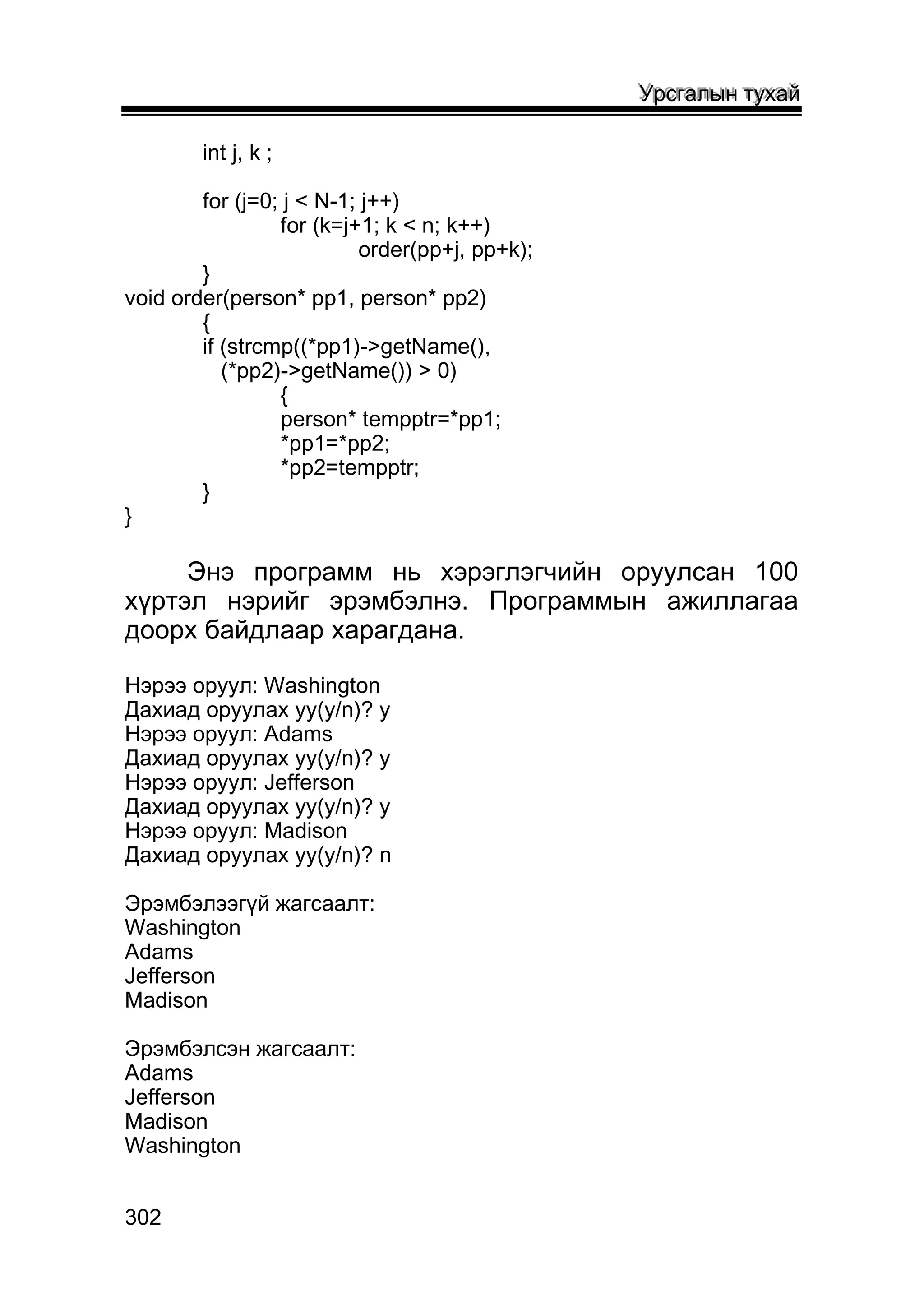 Урсгалын тухай

int j, k ;

for (j=0; j < N-1; j++)
for (k=j+1; k < n; k++)
order(pp+j, pp+k);
}
void order(person* pp1, person* pp2)
{
if (strcmp((*pp1)->getName(),
(*pp2)->getName()) > 0)
{
person* tempptr=*pp1;
*pp1=*pp2;
*pp2=tempptr;
}
}

Энэ программ нь хэрэглэгчийн оруулсан 100 хүртэл нэрийг эрэмбэлнэ. Программын ажиллагаа доорх байдлаар харагдана.

Нэрээ оруул: Washington
Дахиад оруулах уу(y/n)? y
Нэрээ оруул: Adams
Дахиад оруулах уу(y/n)? y
Нэрээ оруул: Jefferson
Дахиад оруулах уу(y/n)? y
Нэрээ оруул: Madison
Дахиад оруулах уу(y/n)? n

Эрэмбэлээгүй жагсаалт:
Washington
Adams
Jefferson
Madison

Эрэмбэлсэн жагсаалт:
Adams
Jefferson
Madison
Washington

302